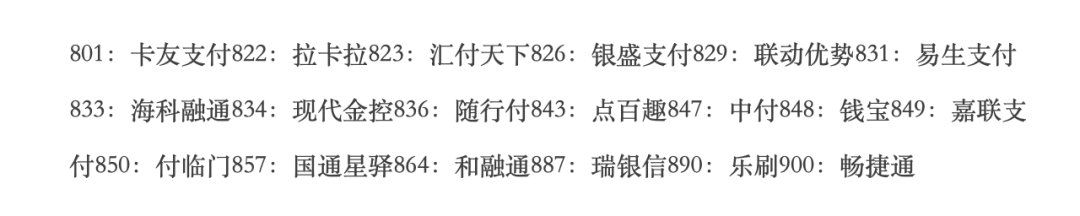 801：卡友支付822：拉卡拉823：汇付天下826：银盛支付829：联动优势831：易生支付833：海科融通834：现代金控836：随行付843：点百趣847：中付848：钱宝849：嘉联支付850：付临门857：国通星驿864：和融通887：瑞银信890：乐刷900：畅捷通